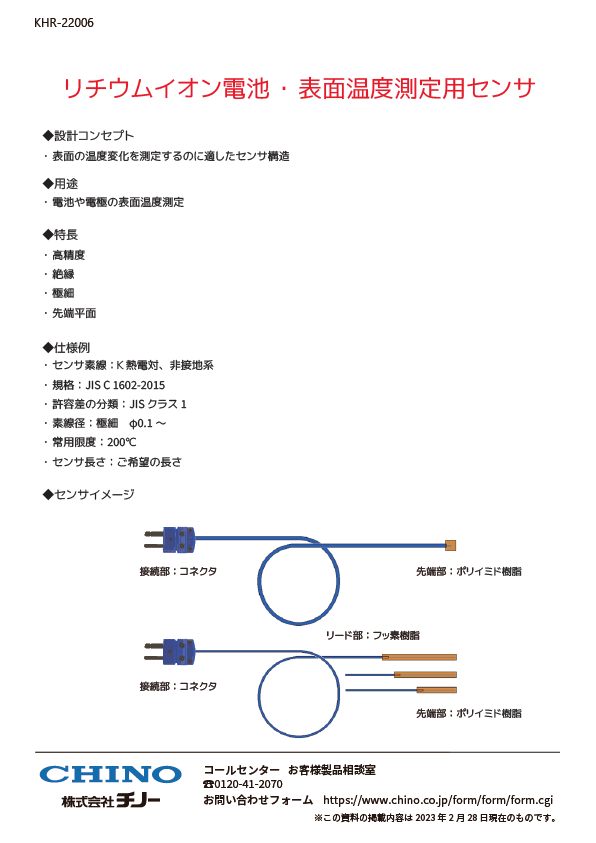 KHR-22006

リチウムイオン電池・表面温度測定用センサ

◆設計コンセプト
・表面の温度変化を測定するのに適したセンサ構造

◆用途
・電池や電極の表面温度測定

◆特長
・高精度
・絶縁
・極細
・先端平面

◆仕様例
・センサ素線：K 熱電対、非接地系
・規格：JIS C 1602-2015
・許容差の分類：JIS クラス 1
・素線径：極細　φ0.1 ～
・常用限度：200℃
・センサ長さ：ご希望の長さ

◆センサイメージ

接続部：コネクタ

先端部：ポリイミド樹脂

リード部：フッ素樹脂

接続部：コネクタ

先端部：ポリイミド樹脂

CHINO
株式会社チノー

コールセンター　お客様製品相談室
☎0120-41-2070
お問い合わせフォーム　https://www.chino.co.jp/form/form/form.cgi
※この資料の掲載内容は 2023 年 2 月 28 日現在のものです。